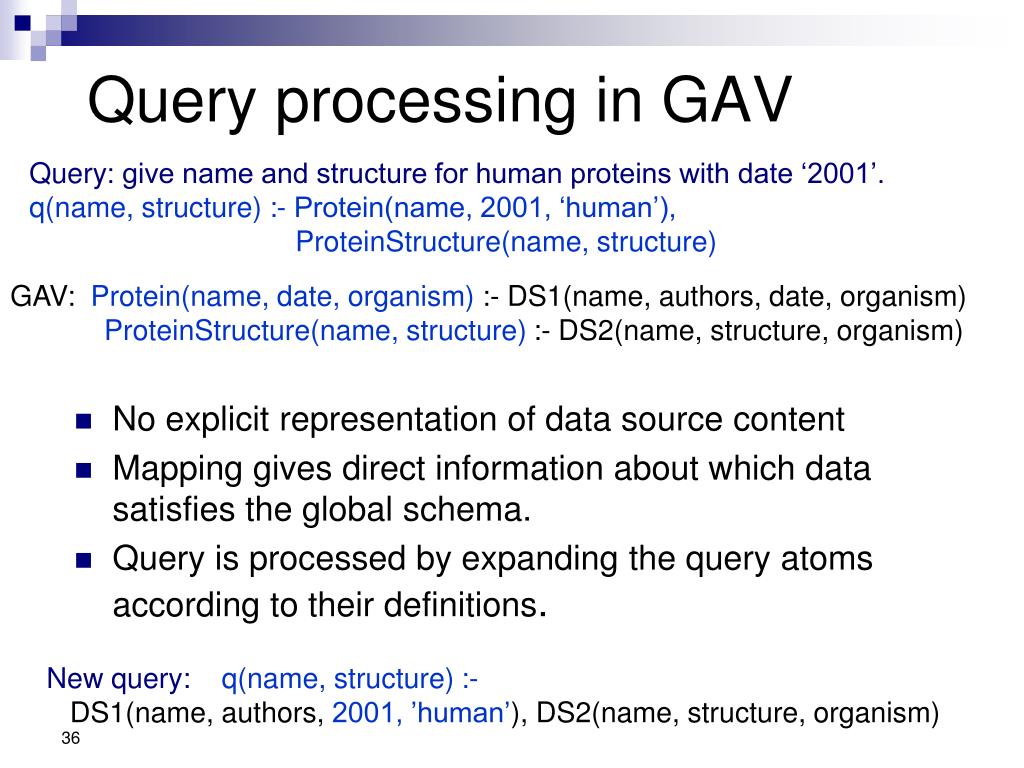 Query processing in GAV

Query: give name and structure for human proteins with date ‘2001’.
q(name, structure) :- Protein(name, 2001, ‘human’),
ProteinStructure(name, structure)

GAV: Protein(name, date, organism) :- DS1(name, authors, date, organism)
ProteinStructure(name, structure) :- DS2(name, structure, organism)

- No explicit representation of data source content
- Mapping gives direct information about which data satisfies the global schema.
- Query is processed by expanding the query atoms according to their definitions.

New query: q(name, structure) :-
DS1(name, authors, 2001, ’human’), DS2(name, structure, organism)

36